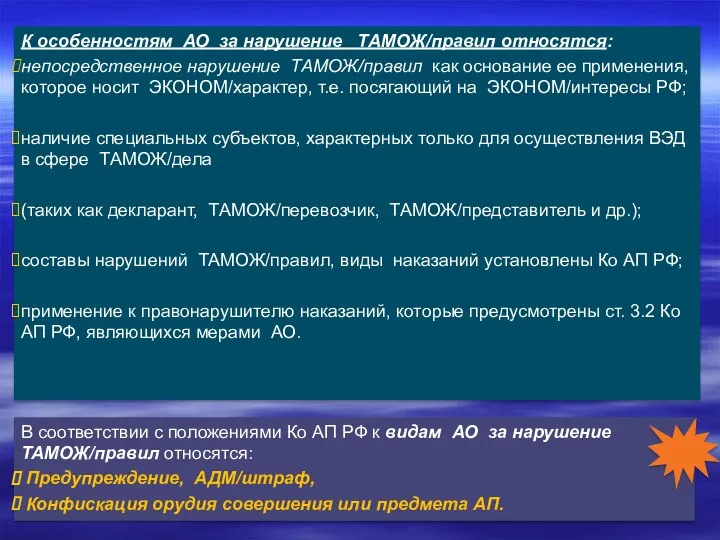 К особенностям АО за нарушение ТАМОЖ/правил относятся:

непосредственное нарушение ТАМОЖ/правил как основание ее применения, которое носит ЭКОНОМ/характер, т.е. посягающий на ЭКОНОМ/интересы РФ;

наличие специальных субъектов, характерных только для осуществления ВЭД в сфере ТАМОЖ/дела

(таких как декларант, ТАМОЖ/перевозчик, ТАМОЖ/представитель и др.);

составы нарушений ТАМОЖ/правил, виды наказаний установлены Ко АП РФ;

применение к правонарушителю наказаний, которые предусмотрены ст. 3.2 Ко АП РФ, являющихся мерами АО.

В соответствии с положениями Ко АП РФ к видам АО за нарушение ТАМОЖ/правил относятся:

Предупреждение, АДМ/штраф,

Конфискация орудия совершения или предмета АП.